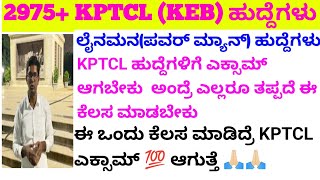 2975+ KPTCL (KEB) ಹುದ್ದೆಗಳು

ಲೈನಮನ(ಪವರ್ ಮ್ಯಾನ್) ಹುದ್ದೆಗಳು

KPTCL ಹುದ್ದೆಗಳಿಗೆ ಎಕ್ಸಾಮ್ ಆಗಬೇಕು ಅಂದ್ರೆ ಎಲ್ಲರೂ ತಪ್ಪದೆ ಈ ಕೆಲಸ ಮಾಡಬೇಕು

ಈ ಒಂದು ಕೆಲಸ ಮಾಡಿದ್ರೆ, KPTCL ಎಕ್ಸಾಮ್ 💯 ಆಗುತ್ತೆ 🙏🙏